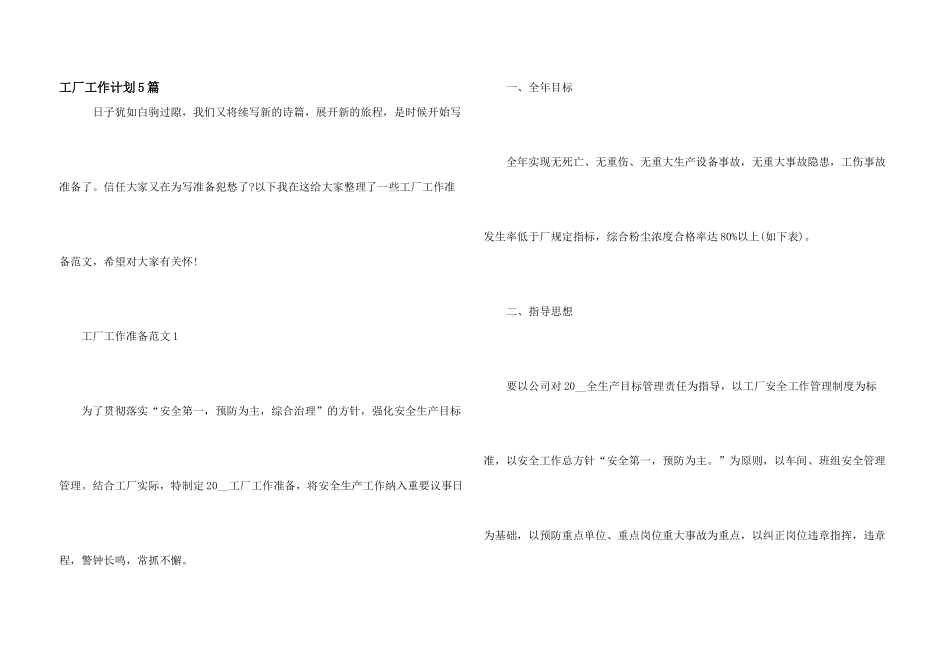 工厂工作计划5篇

日子犹如白驹过隙，我们又将续写新的诗篇，展开新的旅程，是时候开始写准备了。信任大家又在为写准备犯愁了?以下我在这给大家整理了一些工厂工作准备范文，希望对大家有关怀!

工厂工作准备范文1

为了贯彻落实“安全第一，预防为主，综合治理”的方针，强化安全生产目标管理。结合工厂实际，特制定20__工厂工作准备，将安全生产工作纳入重要议事日程，警钟长鸣，常抓不懈。

一、全年目标

全年实现无死亡、无重伤、无重大生产设备事故，无重大事故隐患，工伤事故发生率低于厂规定指标，综合粉尘浓度合格率达80%以上(如下表)。

二、指导思想

要以公司对20__全生产目标管理责任为指导，以工厂安全工作管理制度为标准，以安全工作总方针“安全第一，预防为主。”为原则，以车间、班组安全管理为基础，以预防重点单位、重点岗位重大事故为重点，以纠正岗位违章指挥，违章